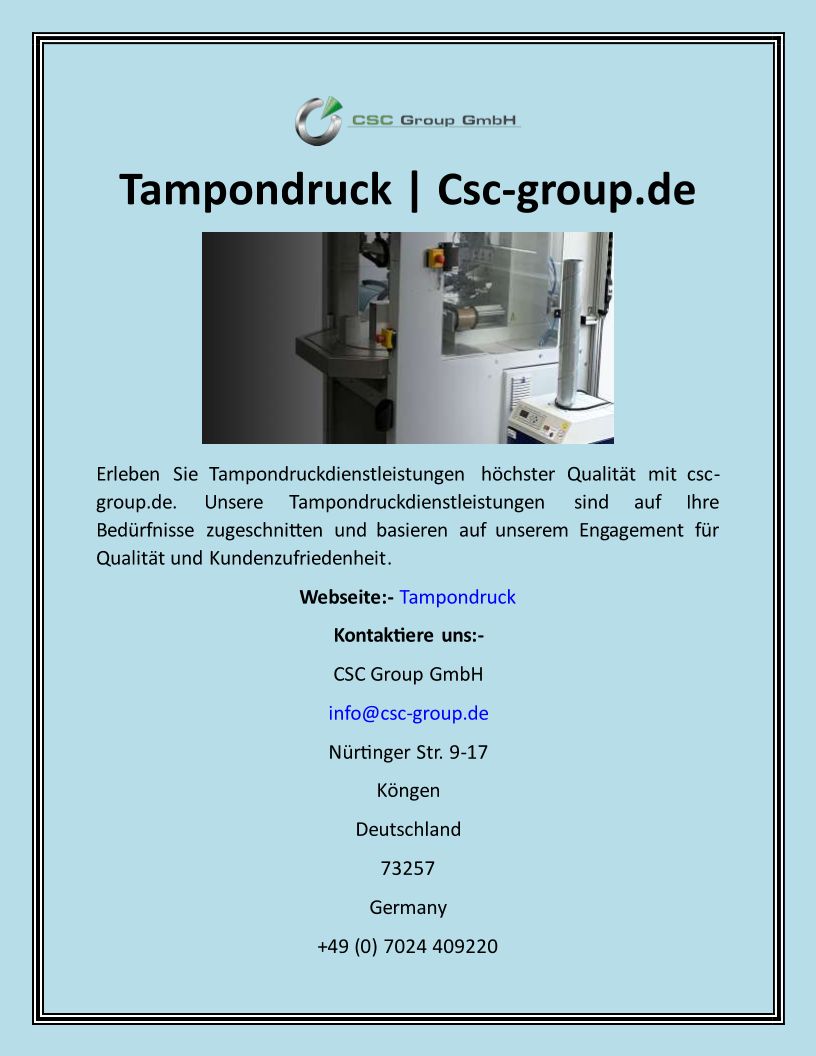 CSC Group GmbH

Tampondruck | Csc-group.de

Erleben Sie Tampondruckdienstleistungen höchster Qualität mit csc-group.de. Unsere Tampondruckdienstleistungen sind auf Ihre Bedürfnisse zugeschnitten und basieren auf unserem Engagement für Qualität und Kundenzufriedenheit.

Webseite:- Tampondruck

Kontaktiere uns:-

CSC Group GmbH

info@csc-group.de

Nürtinger Str. 9-17

Köngen

Deutschland

73257

Germany

+49 (0) 7024 409220